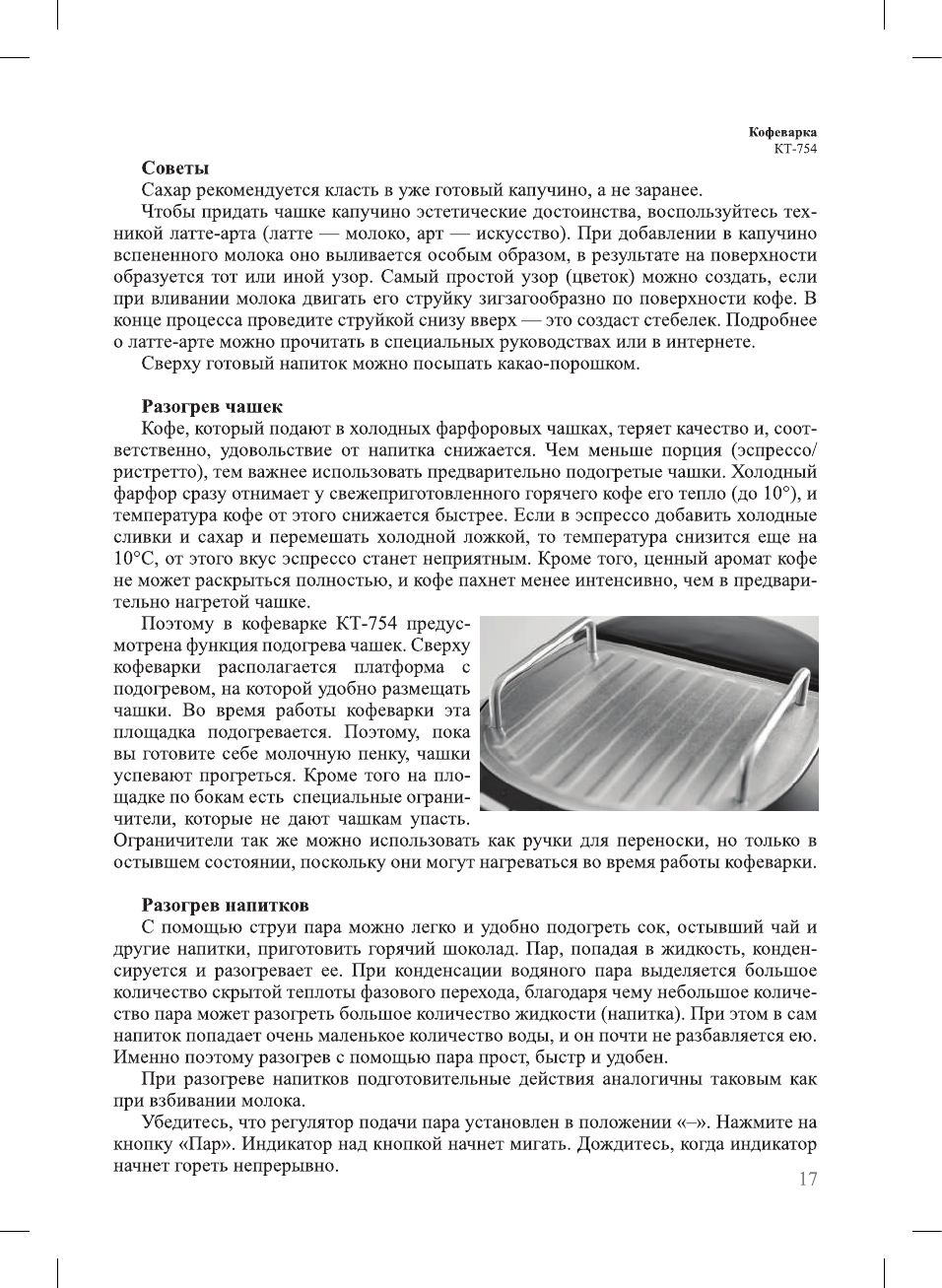 Кофеварка
КТ-754

Советы

Сахар рекомендуется класть в уже готовый капучино, а не заранее.

Чтобы придать чашке капучино эстетические достоинства, воспользуйтесь техникой латте-арта (латте — молоко, арт — искусство). При добавлении в капучино вспененного молока оно выливается особым образом, в результате на поверхности образуется тот или иной узор. Самый простой узор (цветок) можно создать, если при вливании молока двигать его струйку зигзагообразно по поверхности кофе. В конце процесса проведите струйкой снизу вверх — это создаст стебелек. Подробнее о латте-арте можно прочитать в специальных руководствах или в интернете.

Сверху готовый напиток можно посыпать какао-порошком.

Разогрев чашек

Кофе, который подают в холодных фарфоровых чашках, теряет качество и, соответственно, удовольствие от напитка снижается. Чем меньше порция (эспрессо/ристретто), тем важнее использовать предварительно подогретые чашки. Холодный фарфор сразу отнимает у свежеприготовленного горячего кофе его тепло (до 10°), и температура кофе от этого снижается быстрее. Если в эспрессо добавить холодные сливки и сахар и перемешать холодной ложкой, то температура снизится еще на 10°С, от этого вкус эспрессо станет неприятным. Кроме того, ценный аромат кофе не может раскрыться полностью, и кофе пахнет менее интенсивно, чем в предварительно нагретой чашке.

Поэтому в кофеварке КТ-754 предусмотрена функция подогрева чашек. Сверху кофеварки располагается платформа с подогревом, на которой удобно размещать чашки. Во время работы кофеварки эта площадка подогревается. Поэтому, пока вы готовите себе молочную пенку, чашки успевают прогреться. Кроме того на площадке по бокам есть специальные ограничители, которые не дают чашкам упасть. Ограничители так же можно использовать как ручки для переноски, но только в остывшем состоянии, поскольку они могут нагреваться во время работы кофеварки.

Разогрев напитков

С помощью струи пара можно легко и удобно подогреть сок, остывший чай и другие напитки, приготовить горячий шоколад. Пар, попадая в жидкость, конденсируется и разогревает ее. При конденсации водяного пара выделяется большое количество скрытой теплоты фазового перехода, благодаря чему небольшое количество пара может разогреть большое количество жидкости (напитка). При этом в сам напиток попадает очень маленькое количество воды, и он почти не разбавляется ею. Именно поэтому разогрев с помощью пара прост, быстр и удобен.

При разогреве напитков подготовительные действия аналогичны таковым как при взбивании молока.

Убедитесь, что регулятор подачи пара установлен в положении «–». Нажмите на кнопку «Пар». Индикатор над кнопкой начнет мигать. Дождитесь, когда индикатор начнет гореть непрерывно.

17